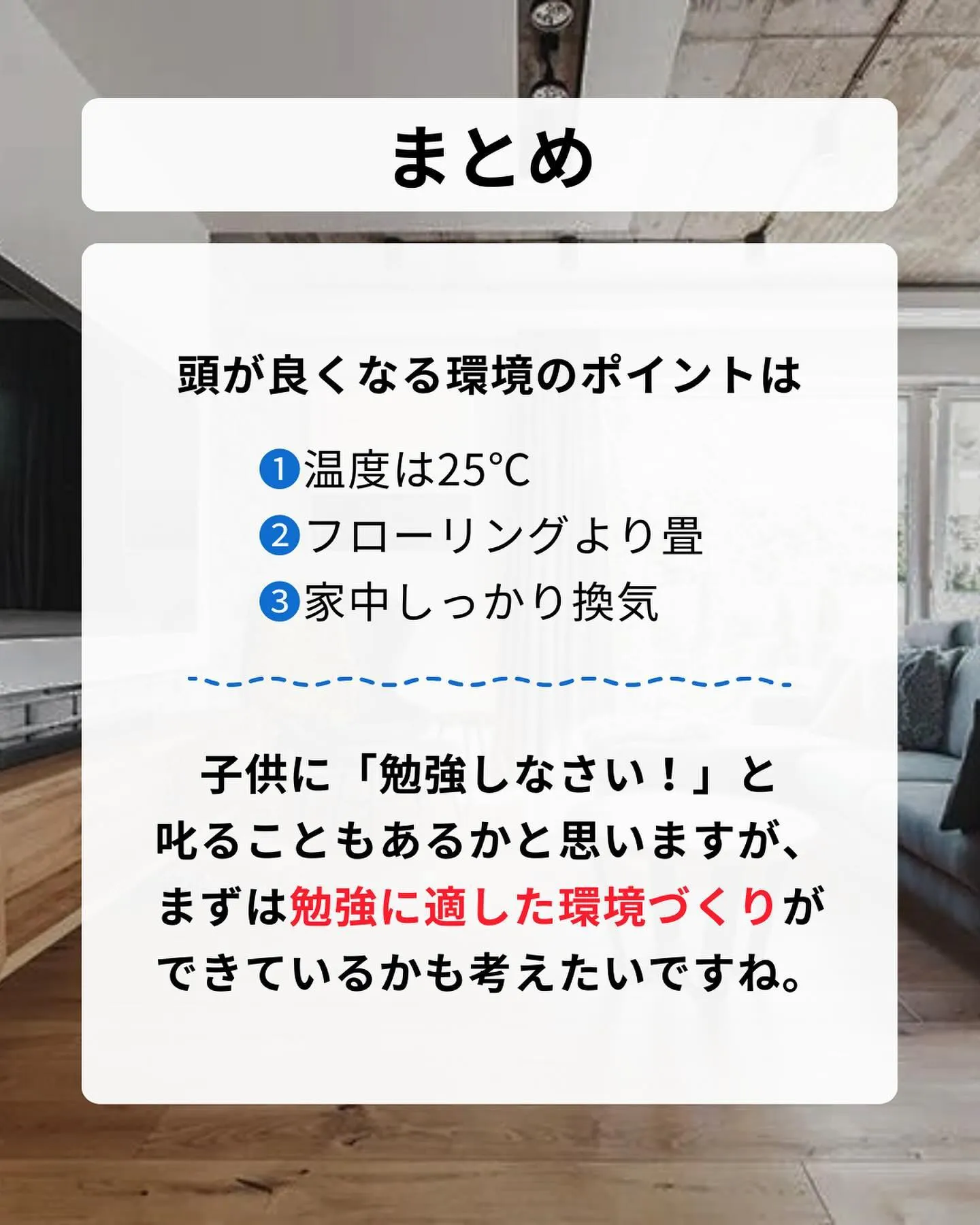 まとめ

頭が良くなる環境のポイントは

❶温度は25℃
❷フローリングより畳
❸家中しっかり換気

子供に「勉強しなさい！」と叱ることもあるかと思いますが、まずは勉強に適した環境づくりができているかも考えたいですね。